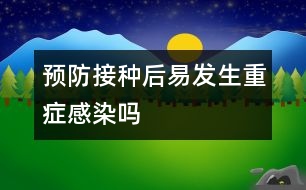 预防接种后易发生重症感染吗